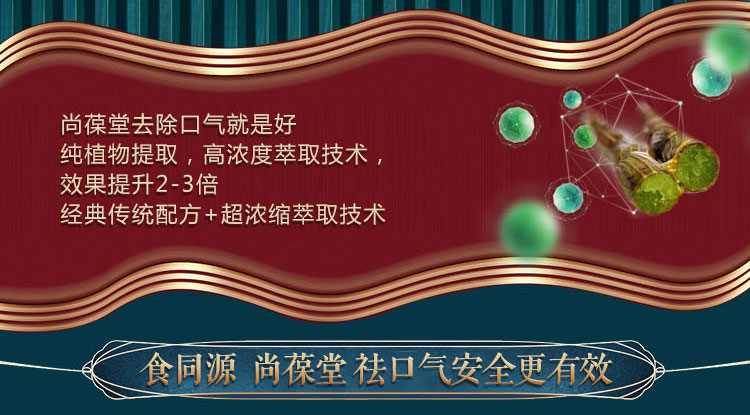 尚葆堂去除口气就是好
纯植物提取，高浓度萃取技术，
效果提升2-3倍
经典传统配方+超浓缩萃取技术

食同源 尚葆堂 祛口气安全更有效